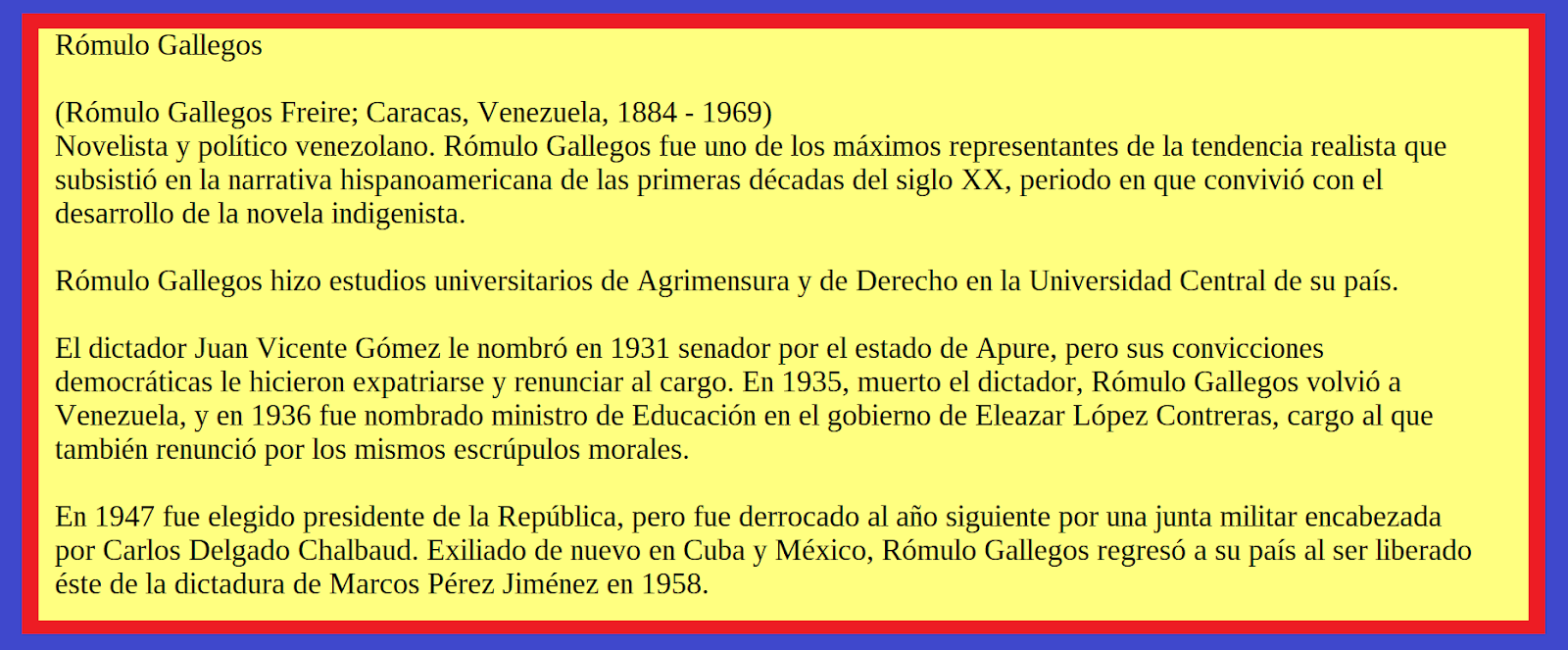 Rómulo Gallegos

(Rómulo Gallegos Freire; Caracas, Venezuela, 1884 - 1969)
Novelista y político venezolano. Rómulo Gallegos fue uno de los máximos representantes de la tendencia realista que subsistió en la narrativa hispanoamericana de las primeras décadas del siglo XX, periodo en que convivió con el desarrollo de la novela indigenista.

Rómulo Gallegos hizo estudios universitarios de Agrimensura y de Derecho en la Universidad Central de su país.

El dictador Juan Vicente Gómez le nombró en 1931 senador por el estado de Apure, pero sus convicciones democráticas le hicieron expatriarse y renunciar al cargo. En 1935, muerto el dictador, Rómulo Gallegos volvió a Venezuela, y en 1936 fue nombrado ministro de Educación en el gobierno de Eleazar López Contreras, cargo al que también renunció por los mismos escrúpulos morales.

En 1947 fue elegido presidente de la República, pero fue derrocado al año siguiente por una junta militar encabezada por Carlos Delgado Chalbaud. Exiliado de nuevo en Cuba y México, Rómulo Gallegos regresó a su país al ser liberado éste de la dictadura de Marcos Pérez Jiménez en 1958.